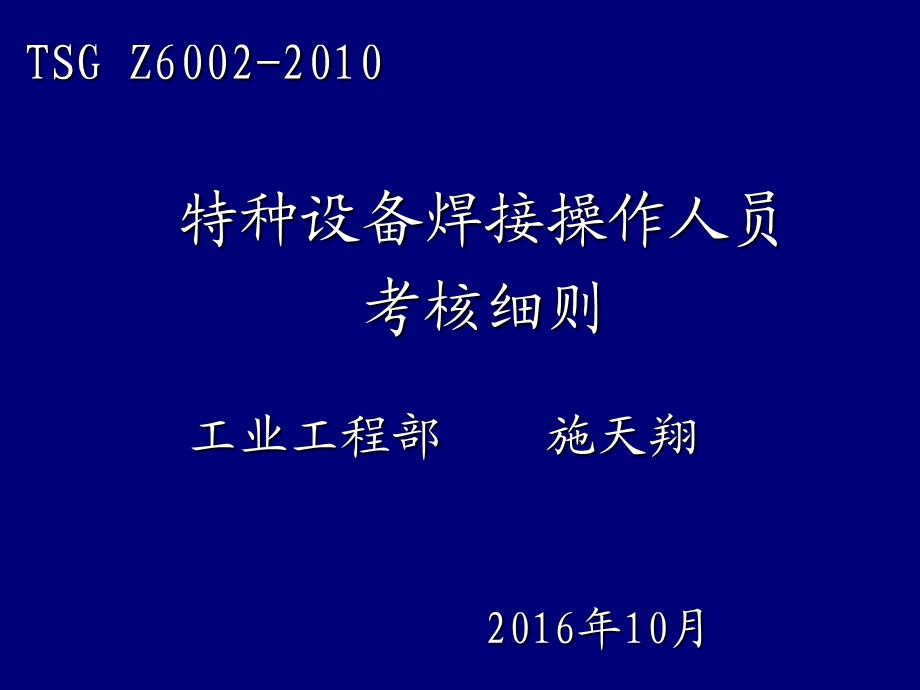 TSG Z6002-2010

特种设备焊接操作人员
考核细则

工业工程部　　施天翔

2016年10月